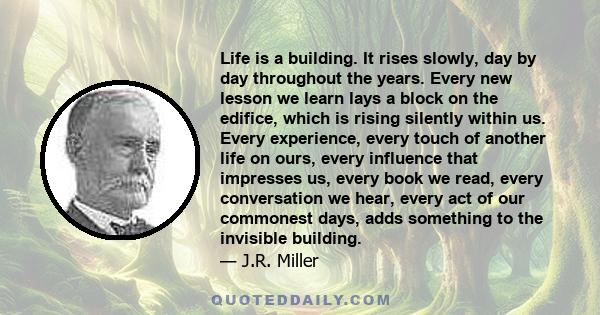 Life is a building. It rises slowly, day by day throughout the years. Every new lesson we learn lays a block on the edifice, which is rising silently within us. Every experience, every touch of another life on ours, every influence that impresses us, every book we read, every conversation we hear, every act of our commonest days, adds something to the invisible building.
— J.R. Miller

QUOTEDDAILY.COM